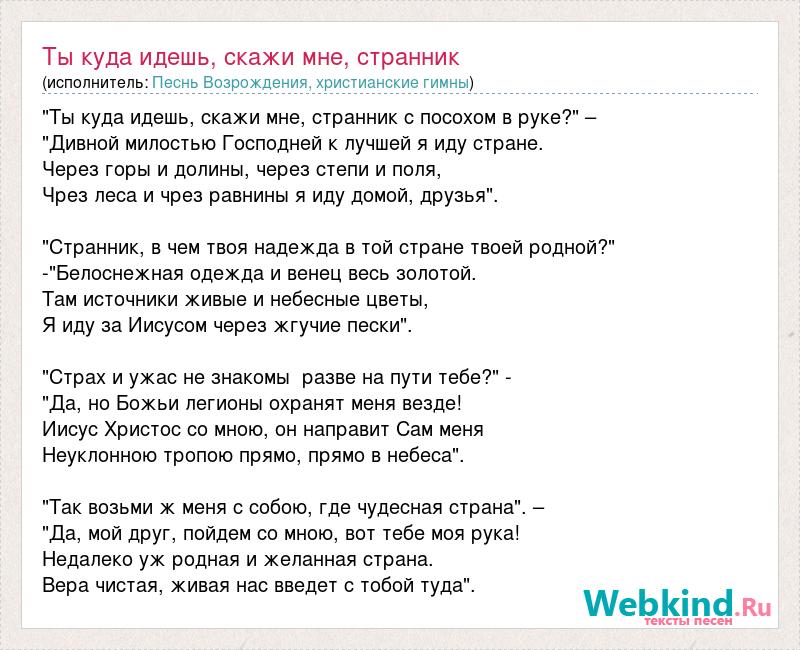 Ты куда идешь, скажи мне, странник
(исполнитель: Песнь Возрождения, христианские гимны)

"Ты куда идешь, скажи мне, странник с посохом в руке?" –
"Дивной милостью Господней к лучшей я иду стране.
Через горы и долины, через степи и поля,
Чрез леса и чрез равнины я иду домой, друзья".

"Странник, в чем твоя надежда в той стране твоей родной?"
-"Белоснежная одежда и венец весь золотой.
Там источники живые и небесные цветы,
Я иду за Иисусом через жгучие пески".

"Страх и ужас не знакомы разве на пути тебе?" -
"Да, но Божьи легионы охранят меня везде!
Иисус Христос со мною, он направит Сам меня
Неуклонною тропою прямо, прямо в небеса".

"Так возьми ж меня с собою, где чудесная страна". –
"Да, мой друг, пойдем со мною, вот тебе моя рука!
Недалеко уж родная и желанная страна.
Вера чистая, живая нас введет с тобой туда".

Webkind.Ru
тексты песен